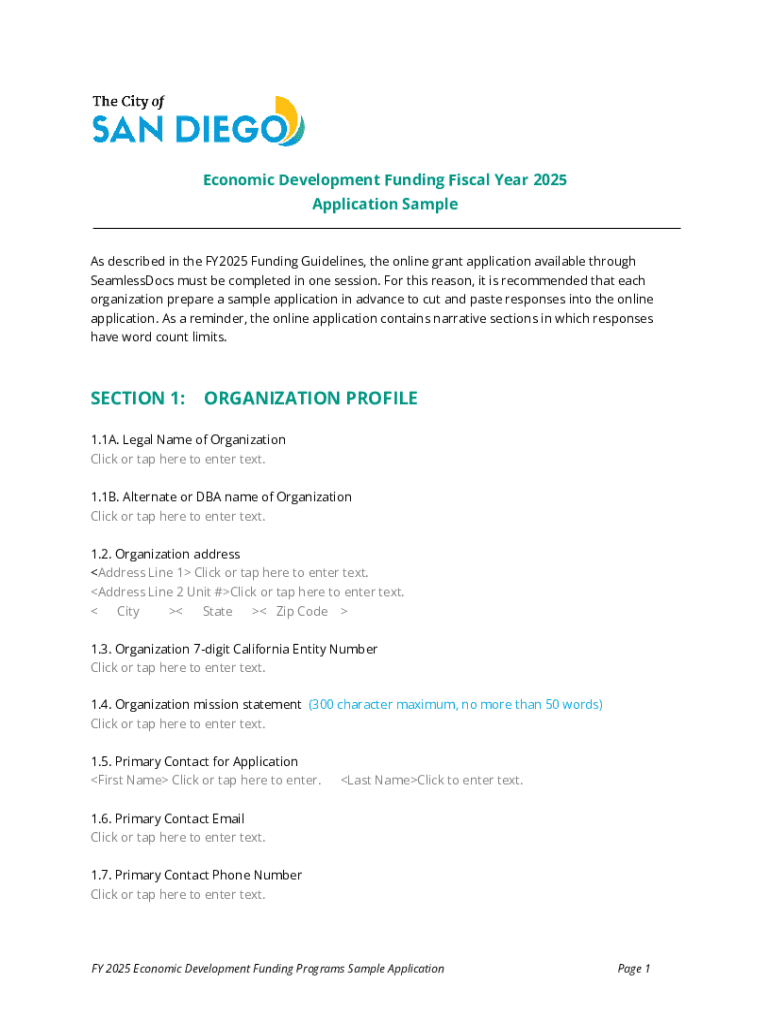 The City of
SAN DIEGO

Economic Development Funding Fiscal Year 2025
Application Sample

As described in the FY2025 Funding Guidelines, the online grant application available through SeamlessDocs must be completed in one session. For this reason, it is recommended that each organization prepare a sample application in advance to cut and paste responses into the online application. As a reminder, the online application contains narrative sections in which responses have word count limits.

SECTION 1: ORGANIZATION PROFILE

1.1A. Legal Name of Organization
Click or tap here to enter text.

1.1B. Alternate or DBA name of Organization
Click or tap here to enter text.

1.2. Organization address
<Address Line 1> Click or tap here to enter text.
<Address Line 2 Unit #>Click or tap here to enter text.
< City >< State >< Zip Code >

1.3. Organization 7-digit California Entity Number
Click or tap here to enter text.

1.4. Organization mission statement (300 character maximum, no more than 50 words)
Click or tap here to enter text.

1.5. Primary Contact for Application
<First Name> Click or tap here to enter. <Last Name>Click to enter text.

1.6. Primary Contact Email
Click or tap here to enter text.

1.7. Primary Contact Phone Number
Click or tap here to enter text.

FY 2025 Economic Development Funding Programs Sample Application
Page 1